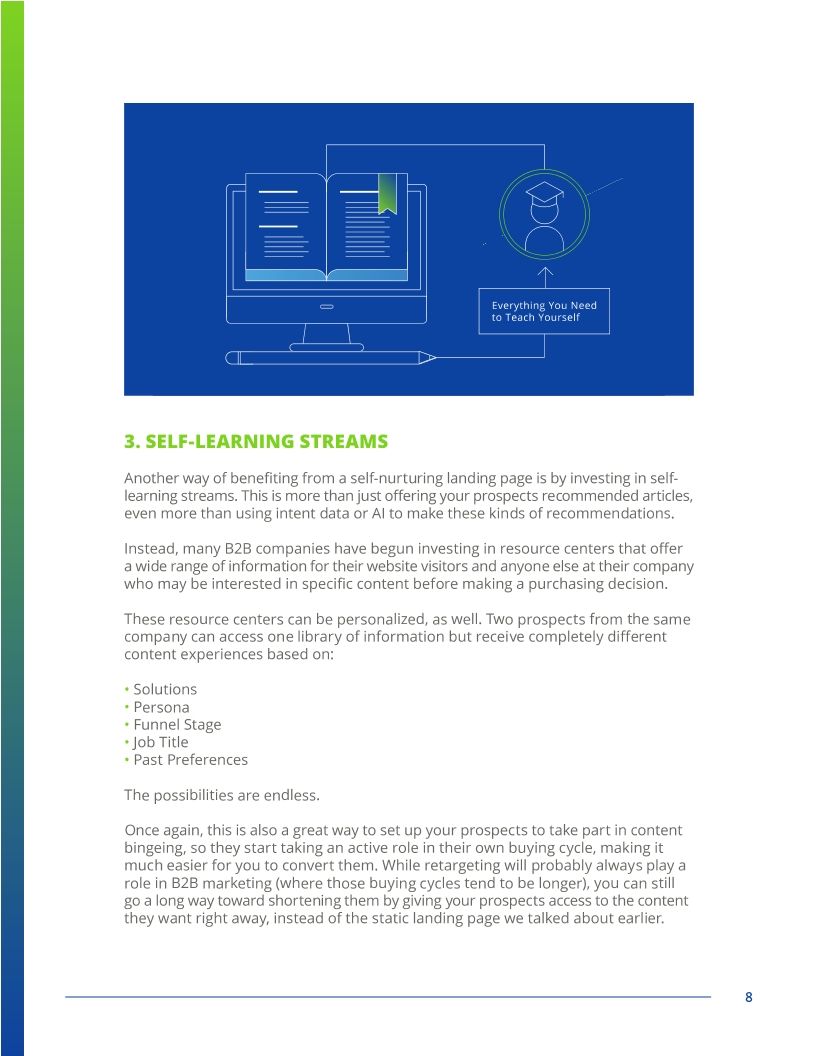 Everything You Need to Teach Yourself

3. SELF-LEARNING STREAMS

Another way of benefiting from a self-nurturing landing page is by investing in self-learning streams. This is more than just offering your prospects recommended articles, even more than using intent data or AI to make these kinds of recommendations.

Instead, many B2B companies have begun investing in resource centers that offer a wide range of information for their website visitors and anyone else at their company who may be interested in specific content before making a purchasing decision.

These resource centers can be personalized, as well. Two prospects from the same company can access one library of information but receive completely different content experiences based on:

• Solutions
• Persona
• Funnel Stage
• Job Title
• Past Preferences

The possibilities are endless.

Once again, this is also a great way to set up your prospects to take part in content bingeing, so they start taking an active role in their own buying cycle, making it much easier for you to convert them. While retargeting will probably always play a role in B2B marketing (where those buying cycles tend to be longer), you can still go a long way toward shortening them by giving your prospects access to the content they want right away, instead of the static landing page we talked about earlier.

8